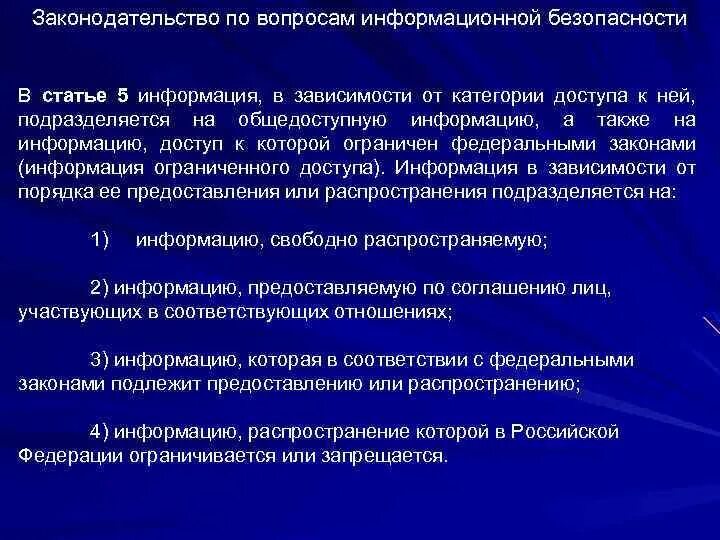 Законодательство по вопросам информационной безопасности

В статье 5 информация, в зависимости от категории доступа к ней, подразделяется на общедоступную информацию, а также на информацию, доступ к которой ограничен федеральными законами (информация ограниченного доступа). Информация в зависимости от порядка ее предоставления или распространения подразделяется на:

1) информацию, свободно распространяемую;

2) информацию, предоставляемую по соглашению лиц, участвующих в соответствующих отношениях;

3) информацию, которая в соответствии с федеральными законами подлежит предоставлению или распространению;

4) информацию, распространение которой в Российской Федерации ограничивается или запрещается.